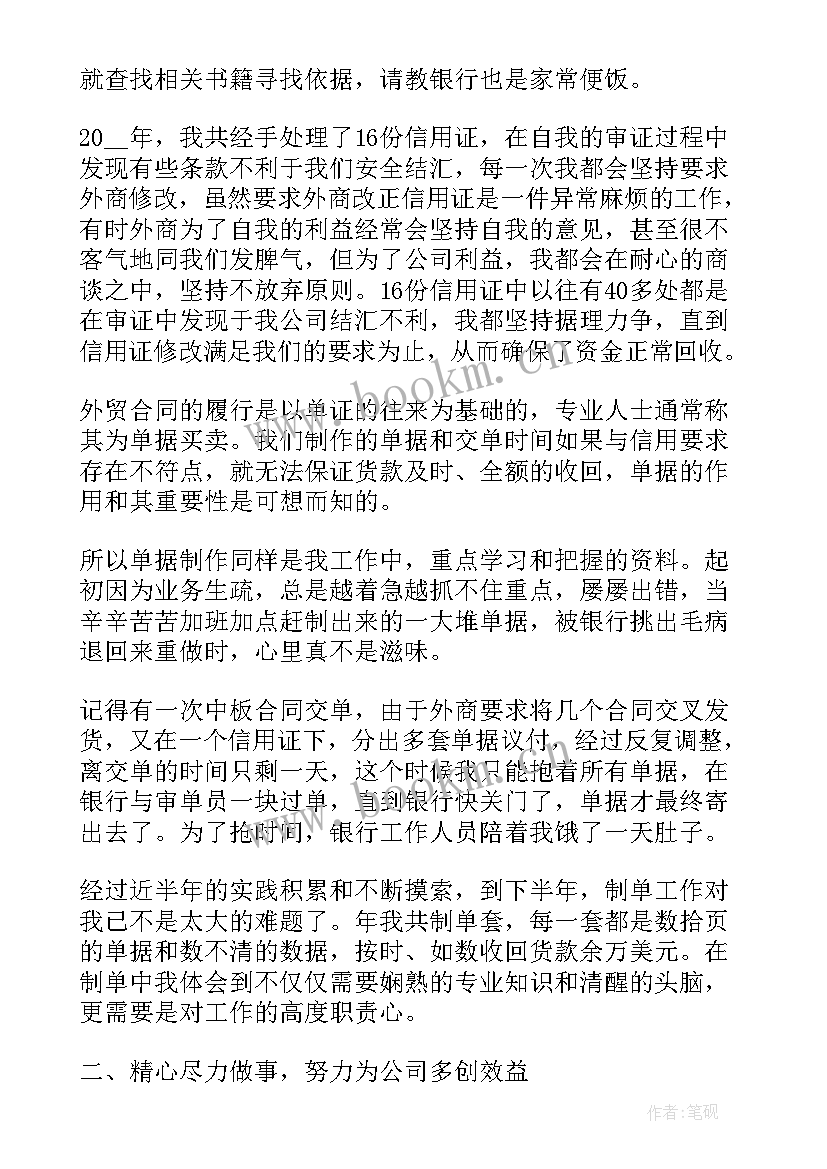 就查找相关书籍寻找依据，请教银行也是家常便饭。

20__年，我共经手处理了16份信用证，在自我的审证过程中发现有些条款不利于我们安全结汇，每一次我都会坚持要求外商修改，虽然要求外商改正信用证是一件异常麻烦的工作，有时外商为了自我的利益经常会坚持自我的意见，甚至很不客气地同我们发脾气，但为了公司利益，我都会在耐心的商谈之中，坚持不放弃原则。16份信用证中以往有40多处都是在审证中发现于我公司结汇不利，我都坚持据理力争，直到信用证修改满足我们的要求为止，从而确保了资金正常回收。

外贸合同的履行是以单证的往来为基础的，专业人士通常称其为单据买卖。我们制作的单据和交单时间如果与信用要求存在不符点，就无法保证货款及时、全额的收回，单据的作用和其重要性是可想而知的。

所以单据制作同样是我工作中，重点学习和把握的资料。起初因为业务生疏，总是越着急越抓不住重点，屡屡出错，当辛辛苦苦加班加点赶制出来的一大堆单据，被银行挑出毛病退回来重做时，心里真不是滋味。

记得有一次中板合同交单，由于外商要求将几个合同交叉发货，又在一个信用证下，分出多套单据议付，经过反复调整，离交单的时间只剩一天，这个时候我只能抱着所有单据，在银行与审单员一块过单，直到银行快关门了，单据才最终寄出去了。为了抢时间，银行工作人员陪着我饿了一天肚子。

经过近半年的实践积累和不断摸索，到下半年，制单工作对我已不是太大的难题了。年我共制单套，每一套都是数拾页的单据和数不清的数据，按时、如数收回货款余万美元。在制单中我体会到不仅仅需要娴熟的专业知识和清醒的头脑，更需要是对工作的高度职责心。

二、精心尽力做事，努力为公司多创效益

www.bookm.cn

作者：笔砚